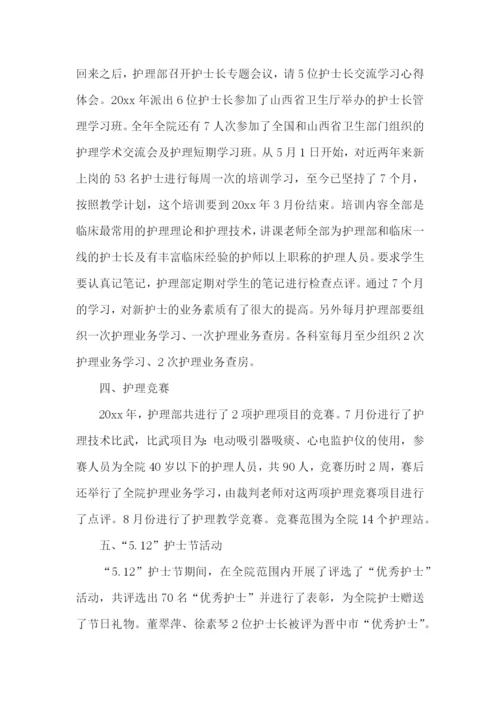 回来之后，护理部召开护士长专题会议，请5位护士长交流学习心得体会。20xx年派出6位护士长参加了山西省卫生厅举办的护士长管理学习班。全年全院还有7人次参加了全国和山西省卫生部门组织的护理学术交流会及护理短期学习班。从5月1日开始，对近两年来新上岗的53名护士进行每周一次的培训学习，至今已坚持了7个月，按照教学计划，这个培训要到20xx年3月份结束。培训内容全部是临床最常用的护理理论和护理技术，讲课老师全部为护理部和临床一线的护士长及有丰富临床经验的护师以上职称的护理人员。要求学生要认真记笔记，护理部定期对学生的笔记进行检查点评。通过7个月的学习，对新护士的业务素质有了很大的提高。另外每月护理部要组织一次护理业务学习、一次护理业务查房。各科室每月至少组织2次护理业务学习、2次护理业务查房。

四、护理竞赛

20xx年，护理部共进行了2项护理项目的竞赛。7月份进行了护理技术比武，比武项目为：电动吸引器吸痰、心电监护仪的使用，参赛人员为全院40岁以下的护理人员，共90人，竞赛历时2周，赛后还举行了全院护理业务学习，由裁判老师对这两项护理竞赛项目进行了点评。8月份进行了护理教学竞赛。竞赛范围为全院14个护理站。

五、“5.12”护士节活动

“5.12”护士节期间，在全院范围内开展了评选了“优秀护士”活动，共评选出70名“优秀护士”并进行了表彰，为全院护士赠送了节日礼物。董翠萍、徐素琴2位护士长被评为晋中市“优秀护士”。